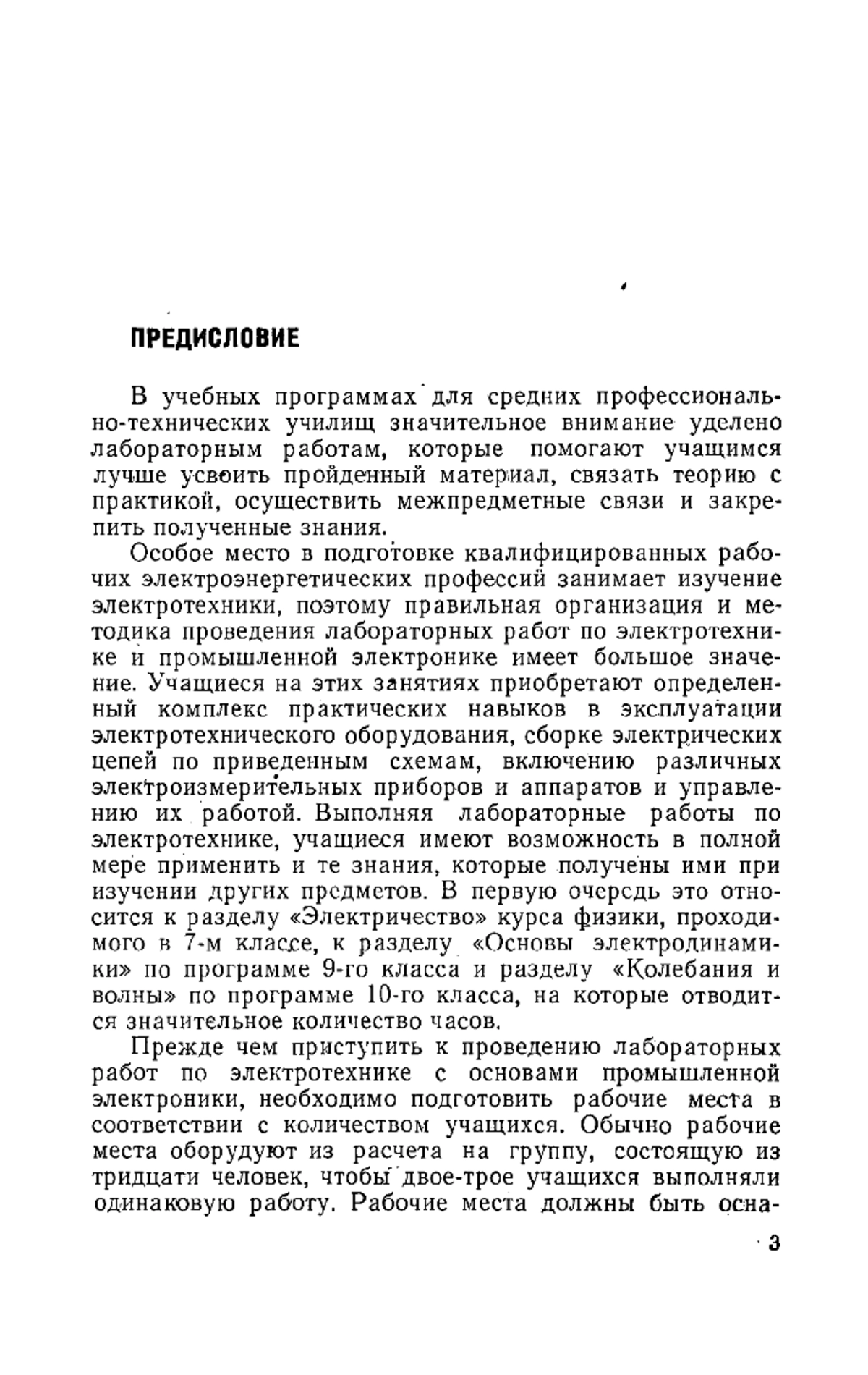 ПРЕДИСЛОВИЕ

В учебных программах для средних профессионально-технических училищ значительное внимание уделено лабораторным работам, которые помогают учащимся лучше усвоить пройденный материал, связать теорию с практикой, осуществить межпредметные связи и закрепить полученные знания.

Особое место в подготовке квалифицированных рабочих электроэнергетических профессий занимает изучение электротехники, поэтому правильная организация и методика проведения лабораторных работ по электротехнике и промышленной электронике имеет большое значение. Учащиеся на этих занятиях приобретают определенный комплекс практических навыков в эксплуатации электротехнического оборудования, сборке электрических цепей по приведенным схемам, включению различных электроизмерительных приборов и аппаратов и управлению их работой. Выполняя лабораторные работы по электротехнике, учащиеся имеют возможность в полной мере применить и те знания, которые получены ими при изучении других предметов. В первую очередь это относится к разделу «Электричество» курса физики, проходимого в 7-м классе, к разделу «Основы электродинамики» по программе 9-го класса и разделу «Колебания и волны» по программе 10-го класса, на которые отводится значительное количество часов.

Прежде чем приступить к проведению лабораторных работ по электротехнике с основами промышленной электроники, необходимо подготовить рабочие места в соответствии с количеством учащихся. Обычно рабочие места оборудуют из расчета на группу, состоящую из тридцати человек, чтобы двое-трое учащихся выполняли одинаковую работу. Рабочие места должны быть осна-

3